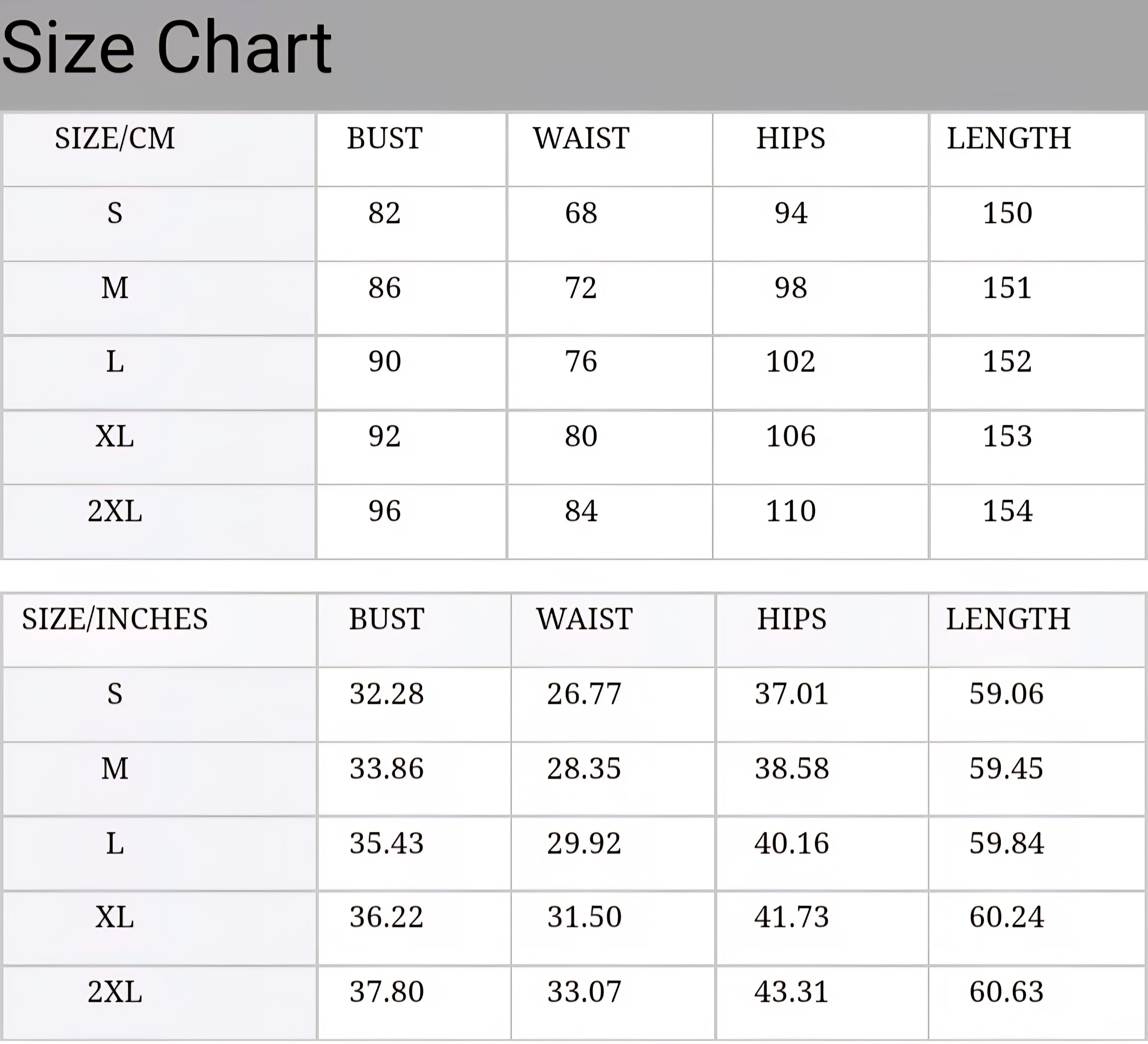 Size Chart

| SIZE/CM | BUST | WAIST | HIPS | LENGTH |
|---|---|---|---|---|
| S | 82 | 68 | 94 | 150 |
| M | 86 | 72 | 98 | 151 |
| L | 90 | 76 | 102 | 152 |
| XL | 92 | 80 | 106 | 153 |
| 2XL | 96 | 84 | 110 | 154 |

| SIZE/INCHES | BUST | WAIST | HIPS | LENGTH |
|---|---|---|---|---|
| S | 32.28 | 26.77 | 37.01 | 59.06 |
| M | 33.86 | 28.35 | 38.58 | 59.45 |
| L | 35.43 | 29.92 | 40.16 | 59.84 |
| XL | 36.22 | 31.50 | 41.73 | 60.24 |
| 2XL | 37.80 | 33.07 | 43.31 | 60.63 |